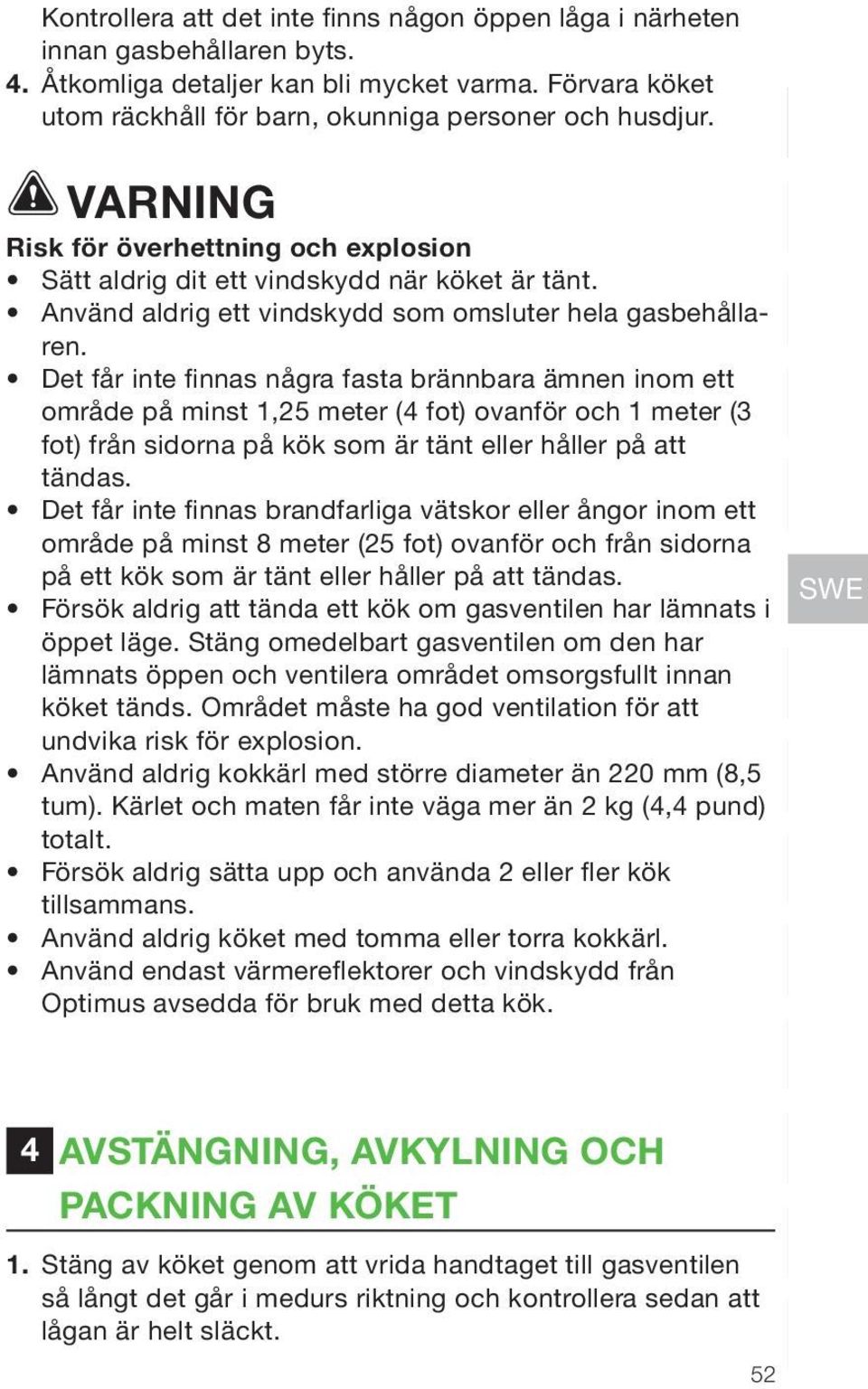 Kontrollera att det inte finns någon öppen låga i närheten innan gasbehållaren byts.
4. Åtkomliga detaljer kan bli mycket varma. Förvara köket utom räckhåll för barn, okunniga personer och husdjur.

VARNING
Risk för överhettning och explosion
• Sätt aldrig dit ett vindskydd när köket är tänt.
• Använd aldrig ett vindskydd som omsluter hela gasbehållaren.
• Det får inte finnas några fasta brännbara ämnen inom ett område på minst 1,25 meter (4 fot) ovanför och 1 meter (3 fot) från sidorna på kök som är tänt eller håller på att tändas.
• Det får inte finnas brandfarliga vätskor eller ångor inom ett område på minst 8 meter (25 fot) ovanför och från sidorna på ett kök som är tänt eller håller på att tändas.
• Försök aldrig att tända ett kök om gasventilen har lämnats i öppet läge. Stäng omedelbart gasventilen om den har lämnats öppen och ventilera området omsorgsfullt innan köket tänds. Området måste ha god ventilation för att undvika risk för explosion.
• Använd aldrig kokkärl med större diameter än 220 mm (8,5 tum). Kärlet och maten får inte väga mer än 2 kg (4,4 pund) totalt.
• Försök aldrig sätta upp och använda 2 eller fler kök tillsammans.
• Använd aldrig köket med tomma eller torra kokkärl.
• Använd endast värmereflektorer och vindskydd från Optimus avsedda för bruk med detta kök.

SWE

4 AVSTÄNGNING, AVKYLNING OCH PACKNING AV KÖKET

1. Stäng av köket genom att vrida handtaget till gasventilen så långt det går i medurs riktning och kontrollera sedan att lågan är helt släckt.

52